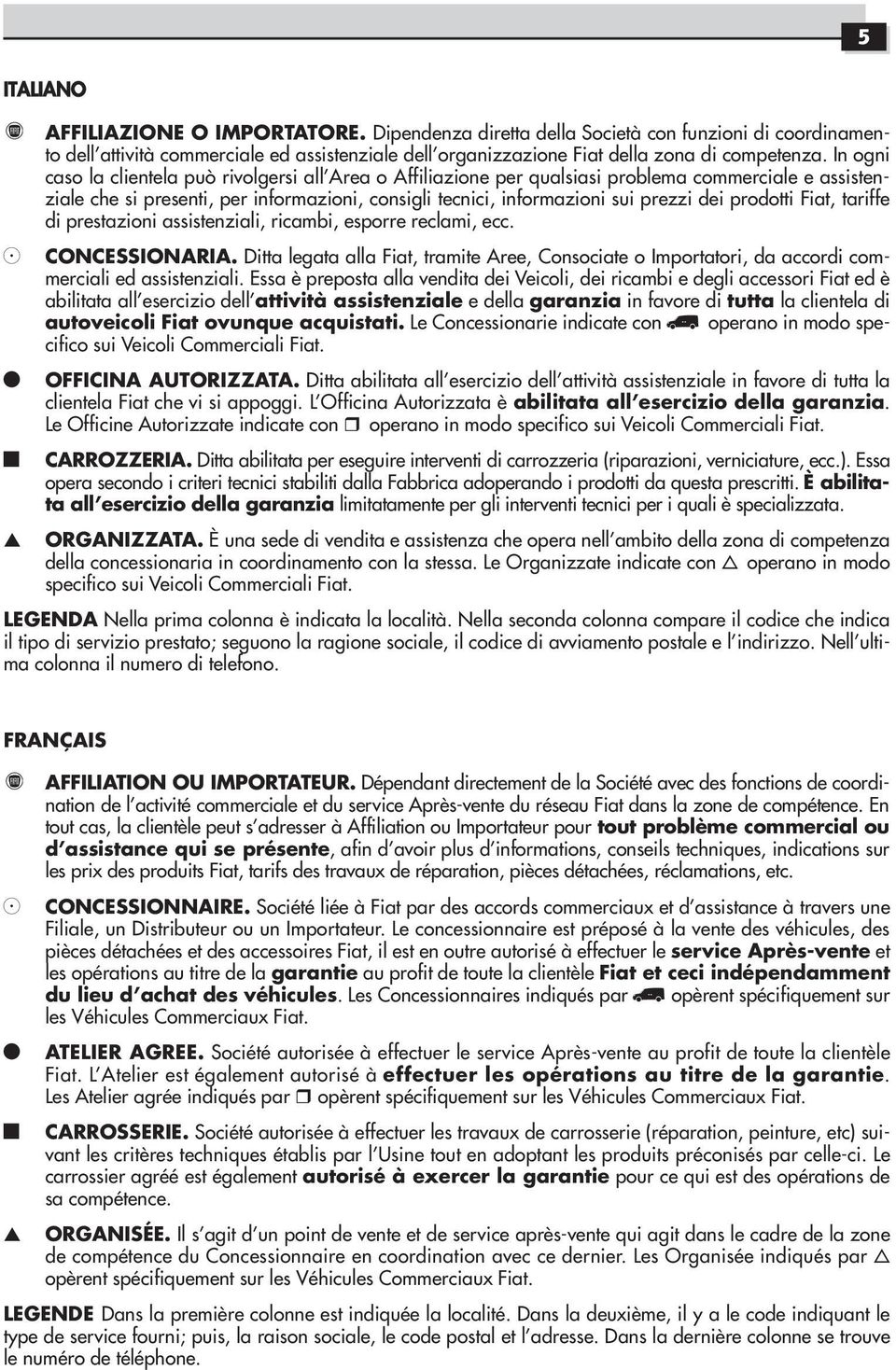 5

ITALIANO

AFFILIAZIONE O IMPORTATORE. Dipendenza diretta della Società con funzioni di coordinamento dell'attività commerciale ed assistenziale dell'organizzazione Fiat della zona di competenza. In ogni caso la clientela può rivolgersi all'Area o Affiliazione per qualsiasi problema commerciale e assistenziale che si presenti, per informazioni, consigli tecnici, informazioni sui prezzi dei prodotti Fiat, tariffe di prestazioni assistenziali, ricambi, esporre reclami, ecc.

CONCESSIONARIA. Ditta legata alla Fiat, tramite Aree, Consociate o Importatori, da accordi commerciali ed assistenziali. Essa è preposta alla vendita dei Veicoli, dei ricambi e degli accessori Fiat ed è abilitata all'esercizio dell'attività assistenziale e della garanzia in favore di tutta la clientela di autoveicoli Fiat ovunque acquistati. Le Concessionarie indicate con operano in modo specifico sui Veicoli Commerciali Fiat.

OFFICINA AUTORIZZATA. Ditta abilitata all'esercizio dell'attività assistenziale in favore di tutta la clientela Fiat che vi si appoggi. L'Officina Autorizzata è abilitata all'esercizio della garanzia. Le Officine Autorizzate indicate con operano in modo specifico sui Veicoli Commerciali Fiat.

CARROZZERIA. Ditta abilitata per eseguire interventi di carrozzeria (riparazioni, verniciature, ecc.). Essa opera secondo i criteri tecnici stabiliti dalla Fabbrica adoperando i prodotti da questa prescritti. È abilitata all'esercizio della garanzia limitatamente per gli interventi tecnici per i quali è specializzata.

ORGANIZZATA. È una sede di vendita e assistenza che opera nell'ambito della zona di competenza della concessionaria in coordinamento con la stessa. Le Organizzate indicate con operano in modo specifico sui Veicoli Commerciali Fiat.

LEGENDA Nella prima colonna è indicata la località. Nella seconda colonna compare il codice che indica il tipo di servizio prestato; seguono la ragione sociale, il codice di avviamento postale e l'indirizzo. Nell'ultima colonna il numero di telefono.

FRANÇAIS

AFFILIATION OU IMPORTATEUR. Dépendant directement de la Société avec des fonctions de coordination de l'activité commerciale et du service Après-vente du réseau Fiat dans la zone de compétence. En tout cas, la clientèle peut s'adresser à Affiliation ou Importateur pour tout problème commercial ou d'assistance qui se présente, afin d'avoir plus d'informations, conseils techniques, indications sur les prix des produits Fiat, tarifs des travaux de réparation, pièces détachées, réclamations, etc.

CONCESSIONNAIRE. Société liée à Fiat par des accords commerciaux et d'assistance à travers une Filiale, un Distributeur ou un Importateur. Le concessionnaire est préposé à la vente des véhicules, des pièces détachées et des accessoires Fiat, il est en outre autorisé à effectuer le service Après-vente et les opérations au titre de la garantie au profit de toute la clientèle Fiat et ceci indépendamment du lieu d'achat des véhicules. Les Concessionnaires indiqués par opèrent spécifiquement sur les Véhicules Commerciaux Fiat.

ATELIER AGREE. Société autorisée à effectuer le service Après-vente au profit de toute la clientèle Fiat. L'Atelier est également autorisé à effectuer les opérations au titre de la garantie. Les Atelier agrée indiqués par opèrent spécifiquement sur les Véhicules Commerciaux Fiat.

CARROSSERIE. Société autorisée à effectuer les travaux de carrosserie (réparation, peinture, etc) suivant les critères techniques établis par l'Usine tout en adoptant les produits préconisés par celle-ci. Le carrossier agréé est également autorisé à exercer la garantie pour ce qui est des opérations de sa compétence.

ORGANISÉE. Il s'agit d'un point de vente et de service après-vente qui agit dans le cadre de la zone de compétence du Concessionnaire en coordination avec ce dernier. Les Organisée indiqués par opèrent spécifiquement sur les Véhicules Commerciaux Fiat.

LEGENDE Dans la première colonne est indiquée la localité. Dans la deuxième, il y a le code indiquant le type de service fourni; puis, la raison sociale, le code postal et l'adresse. Dans la dernière colonne se trouve le numéro de téléphone.